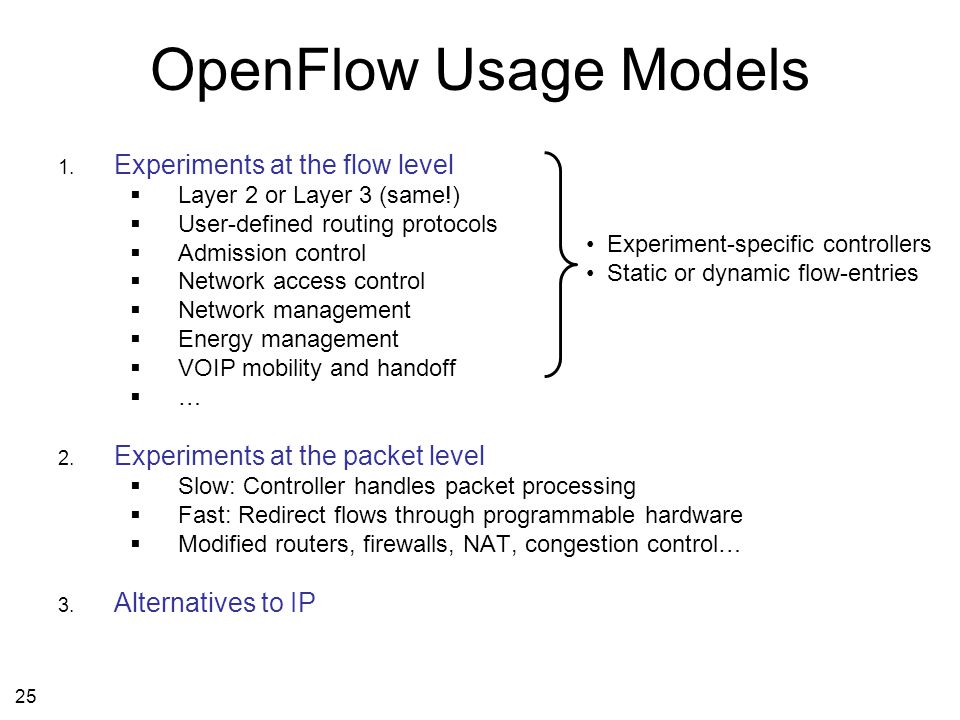 OpenFlow Usage Models

1. Experiments at the flow level
 ▪ Layer 2 or Layer 3 (same!)
 ▪ User-defined routing protocols
 ▪ Admission control
 ▪ Network access control
 ▪ Network management
 ▪ Energy management
 ▪ VOIP mobility and handoff
 ▪ …

• Experiment-specific controllers
• Static or dynamic flow-entries

2. Experiments at the packet level
 ▪ Slow: Controller handles packet processing
 ▪ Fast: Redirect flows through programmable hardware
 ▪ Modified routers, firewalls, NAT, congestion control…

3. Alternatives to IP

25